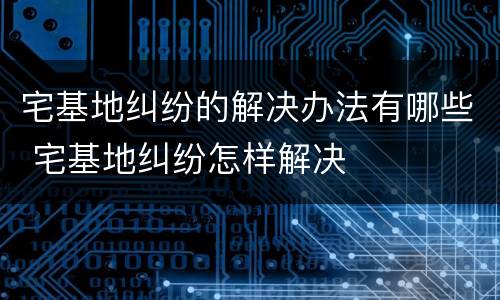 宅基地纠纷的解决办法有哪些 宅基地纠纷怎样解决